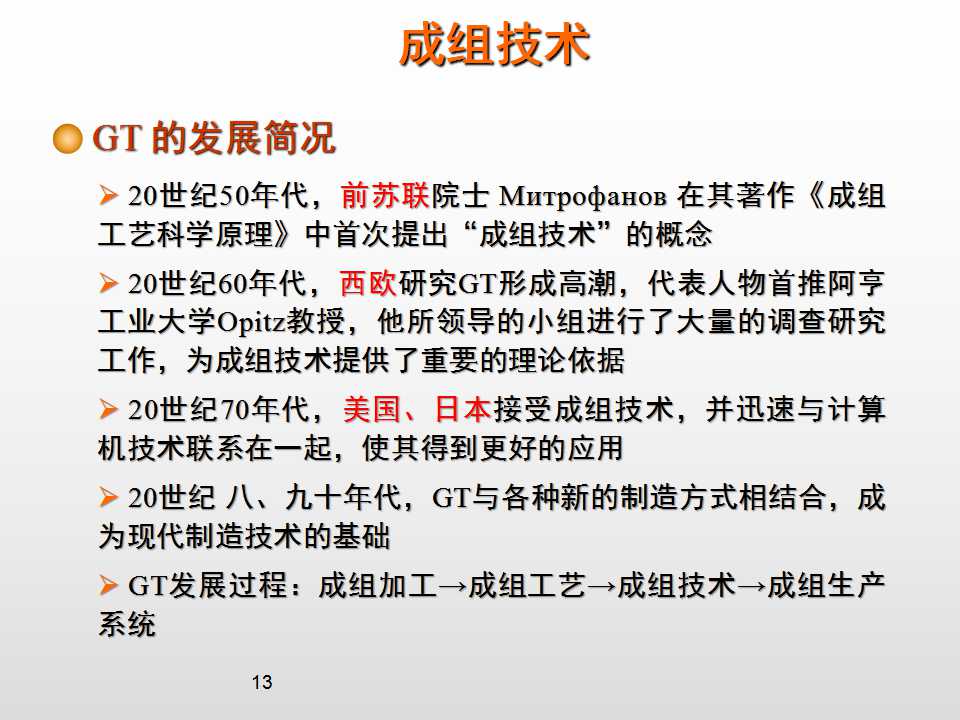 成组技术

GT 的发展简况

➢ 20世纪50年代，前苏联院士 Митрофанов 在其著作《成组工艺科学原理》中首次提出“成组技术”的概念

➢ 20世纪60年代，西欧研究GT形成高潮，代表人物首推阿亨工业大学Opitz教授，他所领导的小组进行了大量的调查研究工作，为成组技术提供了重要的理论依据

➢ 20世纪70年代，美国、日本接受成组技术，并迅速与计算机技术联系在一起，使其得到更好的应用

➢ 20世纪 八、九十年代，GT与各种新的制造方式相结合，成为现代制造技术的基础

➢ GT发展过程：成组加工→成组工艺→成组技术→成组生产系统

13